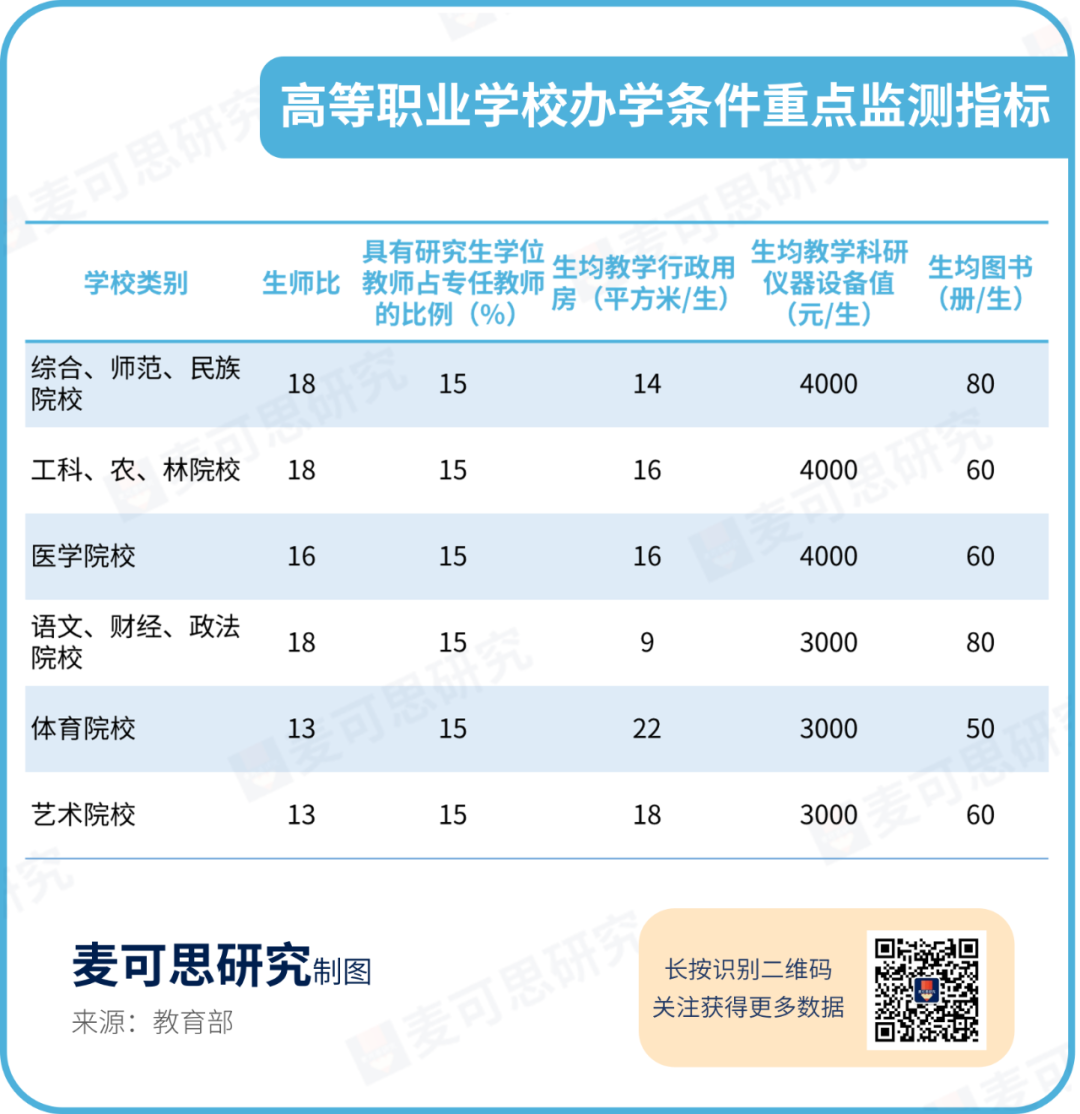 高等职业学校办学条件重点监测指标

| 学校类别 | 生师比 | 具有研究生学位教师占专任教师的比例（%） | 生均教学行政用房（平方米/生） | 生均教学科研仪器设备值（元/生） | 生均图书（册/生） |
|---|---|---|---|---|---|
| 综合、师范、民族院校 | 18 | 15 | 14 | 4000 | 80 |
| 工科、农、林院校 | 18 | 15 | 16 | 4000 | 60 |
| 医学院校 | 16 | 15 | 16 | 4000 | 60 |
| 语文、财经、政法院校 | 18 | 15 | 9 | 3000 | 80 |
| 体育院校 | 13 | 15 | 22 | 3000 | 50 |
| 艺术院校 | 13 | 15 | 18 | 3000 | 60 |

麦可思研究制图
来源：教育部

长按识别二维码
关注获得更多数据

麦可思研究